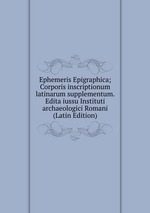 Ephemeris Epigraphica; Corporis inscriptionum latinarum supplementum. Edita iussu Instituti archaeologici Romani (Latin Edition)